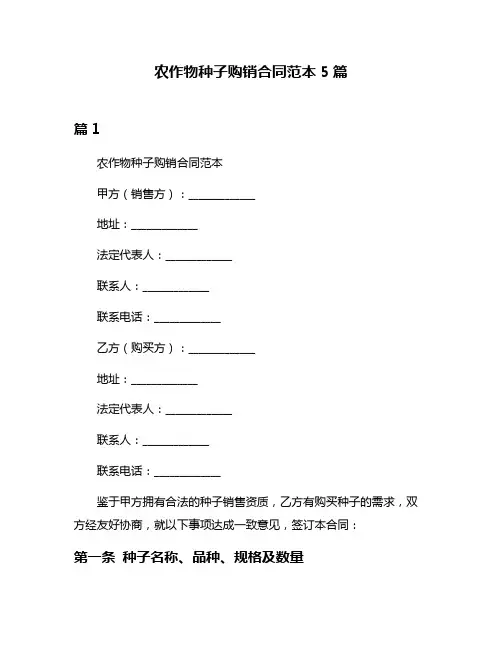 农作物种子购销合同范本 5 篇

篇 1

农作物种子购销合同范本

甲方（销售方）：____________

地址：____________

法定代表人：____________

联系人：____________

联系电话：____________

乙方（购买方）：____________

地址：____________

法定代表人：____________

联系人：____________

联系电话：____________

鉴于甲方拥有合法的种子销售资质，乙方有购买种子的需求，双方经友好协商，就以下事项达成一致意见，签订本合同：

第一条 种子名称、品种、规格及数量